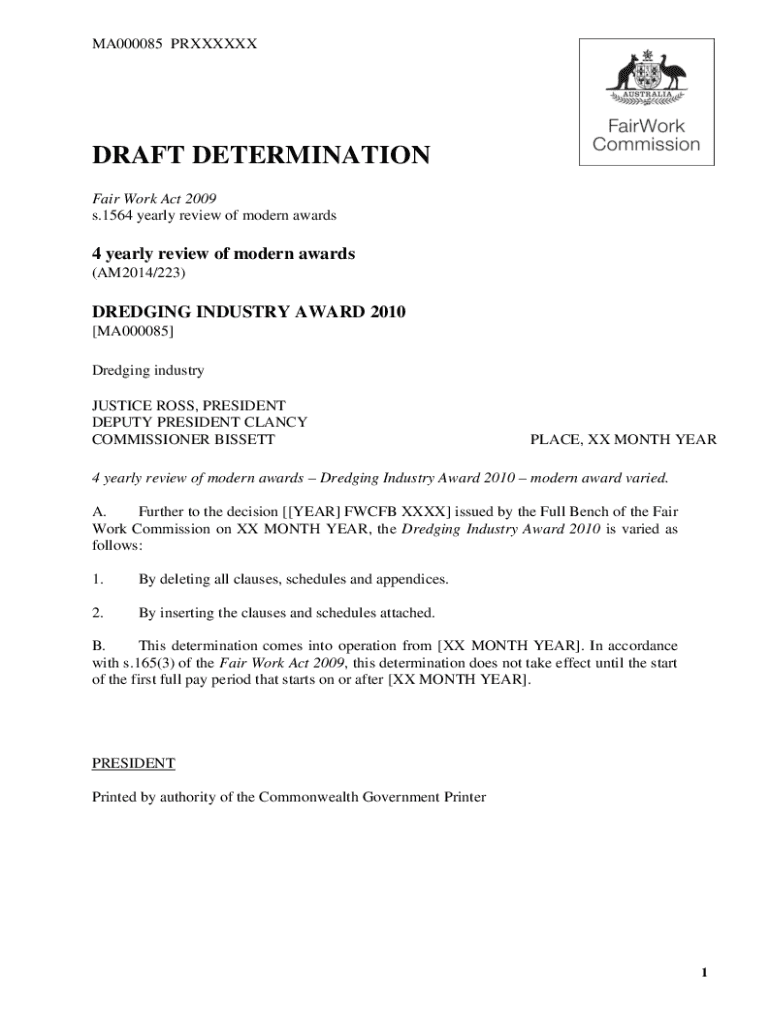 MA000085 PRXXXXXX

AUSTRALIA

FairWork Commission

DRAFT DETERMINATION

Fair Work Act 2009
s.1564 yearly review of modern awards

4 yearly review of modern awards
(AM2014/223)

DREDGING INDUSTRY AWARD 2010
[MA000085]

Dredging industry

JUSTICE ROSS, PRESIDENT
DEPUTY PRESIDENT CLANCY
COMMISSIONER BISSETT

PLACE, XX MONTH YEAR

4 yearly review of modern awards – Dredging Industry Award 2010 – modern award varied.

A. Further to the decision [[YEAR] FWCFB XXXX] issued by the Full Bench of the Fair Work Commission on XX MONTH YEAR, the Dredging Industry Award 2010 is varied as follows:

1. By deleting all clauses, schedules and appendices.

2. By inserting the clauses and schedules attached.

B. This determination comes into operation from [XX MONTH YEAR]. In accordance with s.165(3) of the Fair Work Act 2009, this determination does not take effect until the start of the first full pay period that starts on or after [XX MONTH YEAR].

PRESIDENT

Printed by authority of the Commonwealth Government Printer

1